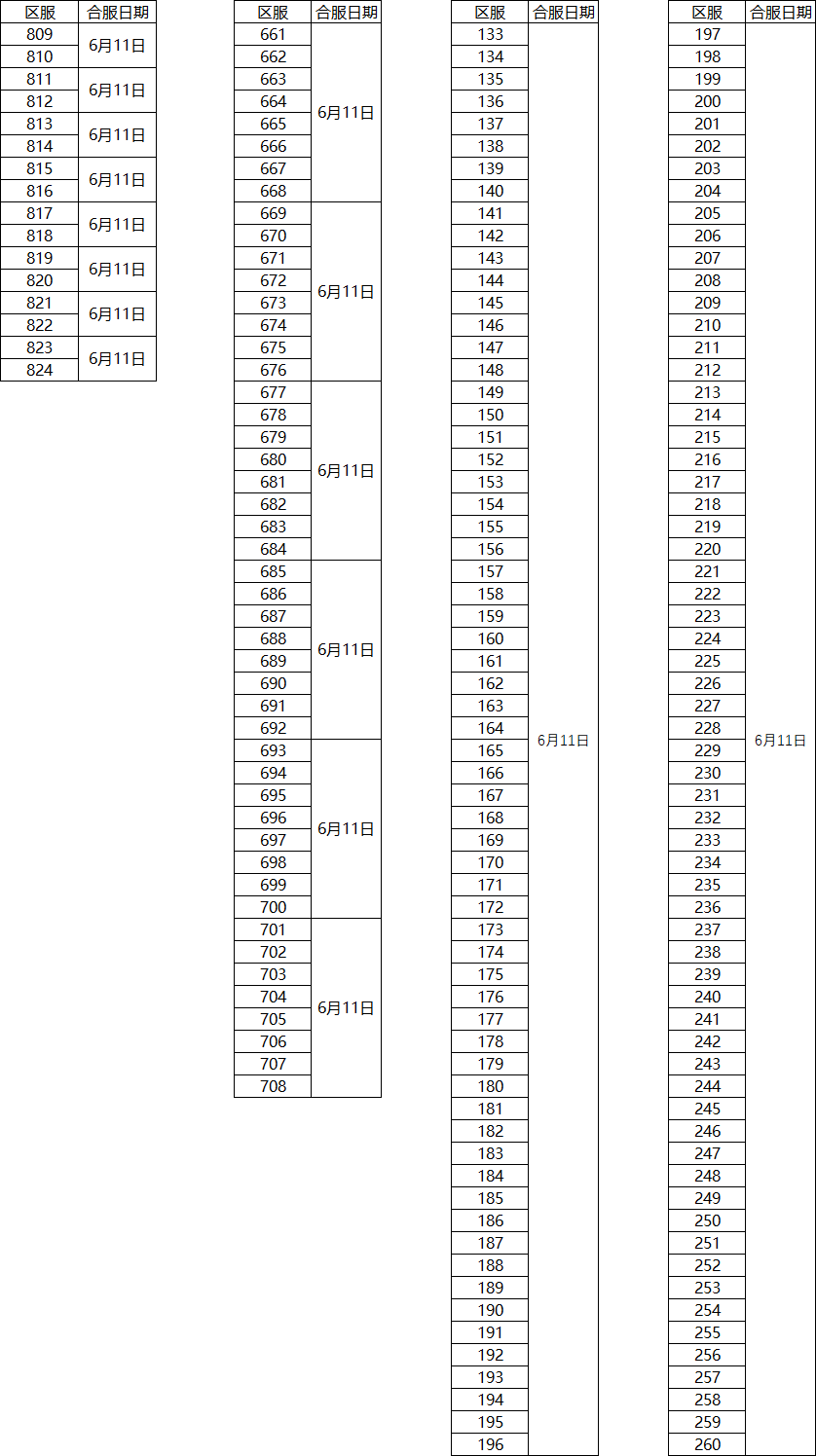 | 区服 | 合服日期 |
|---|---|
| 809 | 6月11日 |
| 810 | |
| 811 | 6月11日 |
| 812 | |
| 813 | 6月11日 |
| 814 | |
| 815 | 6月11日 |
| 816 | |
| 817 | 6月11日 |
| 818 | |
| 819 | 6月11日 |
| 820 | |
| 821 | 6月11日 |
| 822 | |
| 823 | 6月11日 |
| 824 | |

| 区服 | 合服日期 |
|---|---|
| 661 | 6月11日 |
| 662 | |
| 663 | |
| 664 | |
| 665 | |
| 666 | |
| 667 | |
| 668 | |
| 669 | 6月11日 |
| 670 | |
| 671 | |
| 672 | |
| 673 | |
| 674 | |
| 675 | |
| 676 | |
| 677 | 6月11日 |
| 678 | |
| 679 | |
| 680 | |
| 681 | |
| 682 | |
| 683 | |
| 684 | |
| 685 | 6月11日 |
| 686 | |
| 687 | |
| 688 | |
| 689 | |
| 690 | |
| 691 | |
| 692 | |
| 693 | 6月11日 |
| 694 | |
| 695 | |
| 696 | |
| 697 | |
| 698 | |
| 699 | |
| 700 | |
| 701 | 6月11日 |
| 702 | |
| 703 | |
| 704 | |
| 705 | |
| 706 | |
| 707 | |
| 708 | |

| 区服 | 合服日期 |
|---|---|
| 133 | 6月11日 |
| 134 | |
| 135 | |
| 136 | |
| 137 | |
| 138 | |
| 139 | |
| 140 | |
| 141 | |
| 142 | |
| 143 | |
| 144 | |
| 145 | |
| 146 | |
| 147 | |
| 148 | |
| 149 | |
| 150 | |
| 151 | |
| 152 | |
| 153 | |
| 154 | |
| 155 | |
| 156 | |
| 157 | |
| 158 | |
| 159 | |
| 160 | |
| 161 | |
| 162 | |
| 163 | |
| 164 | |
| 165 | |
| 166 | |
| 167 | |
| 168 | |
| 169 | |
| 170 | |
| 171 | |
| 172 | |
| 173 | |
| 174 | |
| 175 | |
| 176 | |
| 177 | |
| 178 | |
| 179 | |
| 180 | |
| 181 | |
| 182 | |
| 183 | |
| 184 | |
| 185 | |
| 186 | |
| 187 | |
| 188 | |
| 189 | |
| 190 | |
| 191 | |
| 192 | |
| 193 | |
| 194 | |
| 195 | |
| 196 | |

| 区服 | 合服日期 |
|---|---|
| 197 | 6月11日 |
| 198 | |
| 199 | |
| 200 | |
| 201 | |
| 202 | |
| 203 | |
| 204 | |
| 205 | |
| 206 | |
| 207 | |
| 208 | |
| 209 | |
| 210 | |
| 211 | |
| 212 | |
| 213 | |
| 214 | |
| 215 | |
| 216 | |
| 217 | |
| 218 | |
| 219 | |
| 220 | |
| 221 | |
| 222 | |
| 223 | |
| 224 | |
| 225 | |
| 226 | |
| 227 | |
| 228 | |
| 229 | |
| 230 | |
| 231 | |
| 232 | |
| 233 | |
| 234 | |
| 235 | |
| 236 | |
| 237 | |
| 238 | |
| 239 | |
| 240 | |
| 241 | |
| 242 | |
| 243 | |
| 244 | |
| 245 | |
| 246 | |
| 247 | |
| 248 | |
| 249 | |
| 250 | |
| 251 | |
| 252 | |
| 253 | |
| 254 | |
| 255 | |
| 256 | |
| 257 | |
| 258 | |
| 259 | |
| 260 | |